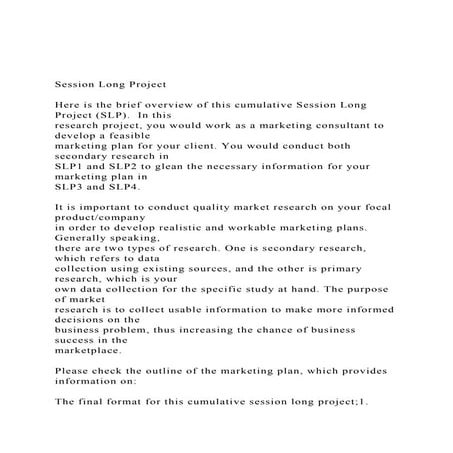 Session Long Project

Here is the brief overview of this cumulative Session Long Project (SLP). In this research project, you would work as a marketing consultant to develop a feasible marketing plan for your client. You would conduct both secondary research in SLP1 and SLP2 to glean the necessary information for your marketing plan in SLP3 and SLP4.

It is important to conduct quality market research on your focal product/company in order to develop realistic and workable marketing plans. Generally speaking, there are two types of research. One is secondary research, which refers to data collection using existing sources, and the other is primary research, which is your own data collection for the specific study at hand. The purpose of market research is to collect usable information to make more informed decisions on the business problem, thus increasing the chance of business success in the marketplace.

Please check the outline of the marketing plan, which provides information on:

The final format for this cumulative session long project;1.